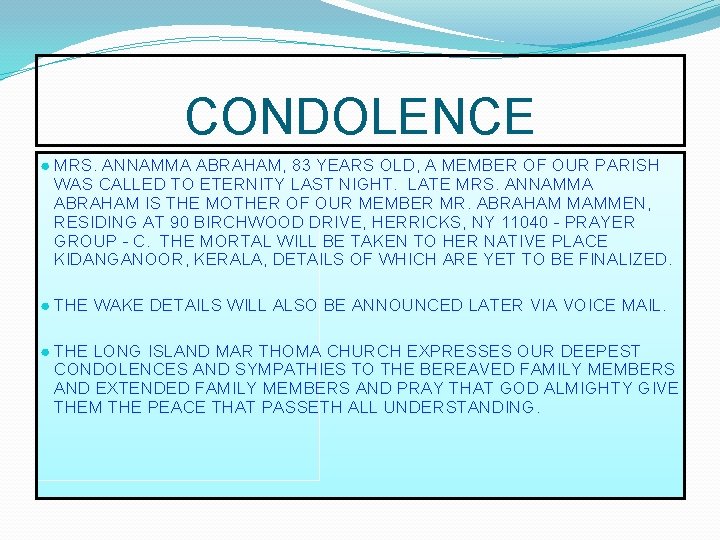 CONDOLENCE

MRS. ANNAMMA ABRAHAM, 83 YEARS OLD, A MEMBER OF OUR PARISH WAS CALLED TO ETERNITY LAST NIGHT. LATE MRS. ANNAMMA ABRAHAM IS THE MOTHER OF OUR MEMBER MR. ABRAHAM MAMMEN, RESIDING AT 90 BIRCHWOOD DRIVE, HERRICKS, NY 11040 - PRAYER GROUP - C. THE MORTAL WILL BE TAKEN TO HER NATIVE PLACE KIDANGANOOR, KERALA, DETAILS OF WHICH ARE YET TO BE FINALIZED.

THE WAKE DETAILS WILL ALSO BE ANNOUNCED LATER VIA VOICE MAIL.

THE LONG ISLAND MAR THOMA CHURCH EXPRESSES OUR DEEPEST CONDOLENCES AND SYMPATHIES TO THE BEREAVED FAMILY MEMBERS AND EXTENDED FAMILY MEMBERS AND PRAY THAT GOD ALMIGHTY GIVE THEM THE PEACE THAT PASSETH ALL UNDERSTANDING.